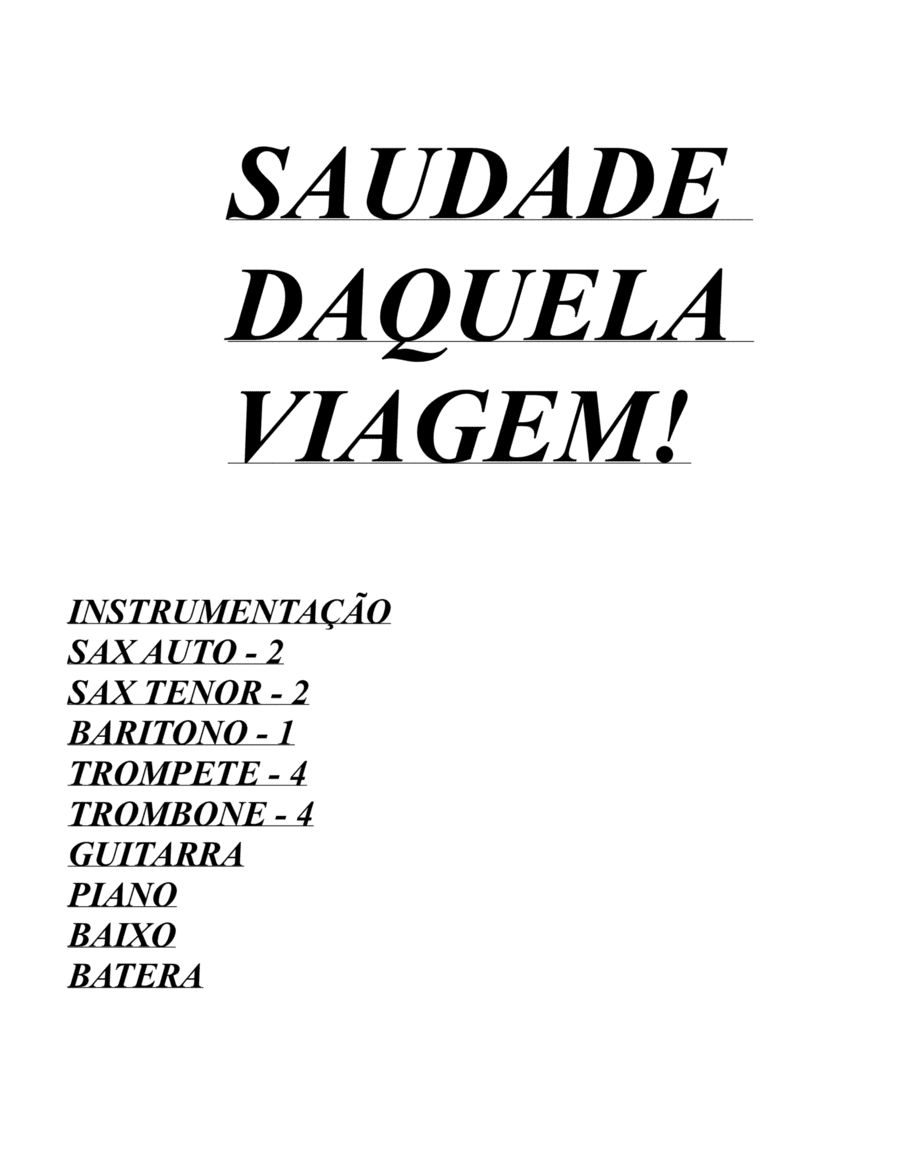 SAUDADE
DAQUELA
VIAGEM!

INSTRUMENTAÇÃO
SAX AUTO - 2
SAX TENOR - 2
BARITONO - 1
TROMPETE - 4
TROMBONE - 4
GUITARRA
PIANO
BAIXO
BATERA